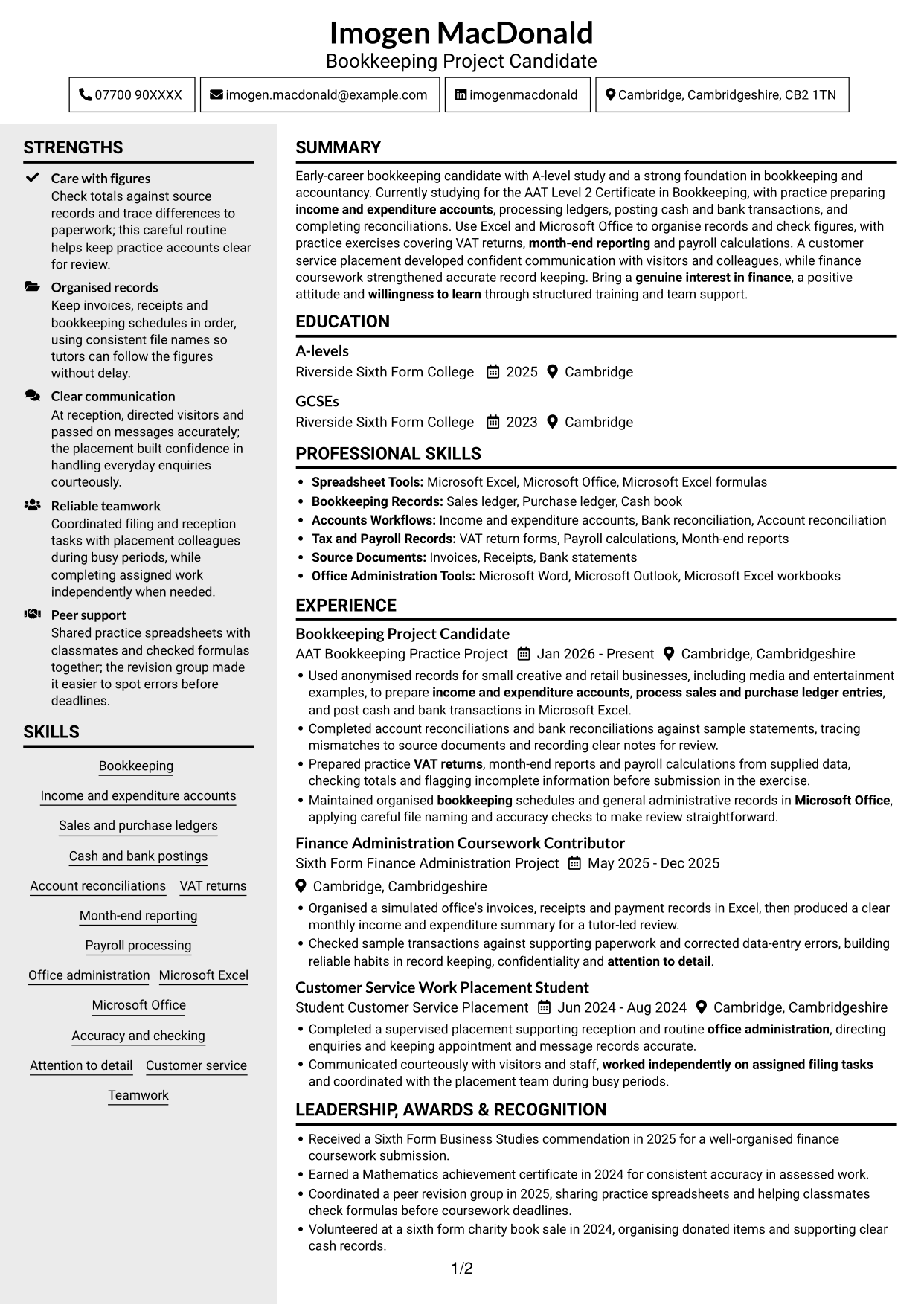 Imogen MacDonald
Bookkeeping Project Candidate

07700 90XXXX
imogen.macdonald@example.com
imogenmacdonald
Cambridge, Cambridgeshire, CB2 1TN

STRENGTHS

Care with figures
Check totals against source records and trace differences to paperwork; this careful routine helps keep practice accounts clear for review.

Organised records
Keep invoices, receipts and bookkeeping schedules in order, using consistent file names so tutors can follow the figures without delay.

Clear communication
At reception, directed visitors and passed on messages accurately; the placement built confidence in handling everyday enquiries courteously.

Reliable teamwork
Coordinated filing and reception tasks with placement colleagues during busy periods, while completing assigned work independently when needed.

Peer support
Shared practice spreadsheets with classmates and checked formulas together; the revision group made it easier to spot errors before deadlines.

SKILLS

Bookkeeping
Income and expenditure accounts
Sales and purchase ledgers
Cash and bank postings
Account reconciliations
VAT returns
Month-end reporting
Payroll processing
Office administration
Microsoft Excel
Microsoft Office
Accuracy and checking
Attention to detail
Customer service
Teamwork

SUMMARY

Early-career bookkeeping candidate with A-level study and a strong foundation in bookkeeping and accountancy. Currently studying for the AAT Level 2 Certificate in Bookkeeping, with practice preparing income and expenditure accounts, processing ledgers, posting cash and bank transactions, and completing reconciliations. Use Excel and Microsoft Office to organise records and check figures, with practice exercises covering VAT returns, month-end reporting and payroll calculations. A customer service placement developed confident communication with visitors and colleagues, while finance coursework strengthened accurate record keeping. Bring a genuine interest in finance, a positive attitude and willingness to learn through structured training and team support.

EDUCATION

A-levels
Riverside Sixth Form College 2025 Cambridge

GCSEs
Riverside Sixth Form College 2023 Cambridge

PROFESSIONAL SKILLS

• Spreadsheet Tools: Microsoft Excel, Microsoft Office, Microsoft Excel formulas
• Bookkeeping Records: Sales ledger, Purchase ledger, Cash book
• Accounts Workflows: Income and expenditure accounts, Bank reconciliation, Account reconciliation
• Tax and Payroll Records: VAT return forms, Payroll calculations, Month-end reports
• Source Documents: Invoices, Receipts, Bank statements
• Office Administration Tools: Microsoft Word, Microsoft Outlook, Microsoft Excel workbooks

EXPERIENCE

Bookkeeping Project Candidate
AAT Bookkeeping Practice Project Jan 2026 - Present Cambridge, Cambridgeshire
• Used anonymised records for small creative and retail businesses, including media and entertainment examples, to prepare income and expenditure accounts, process sales and purchase ledger entries, and post cash and bank transactions in Microsoft Excel.
• Completed account reconciliations and bank reconciliations against sample statements, tracing mismatches to source documents and recording clear notes for review.
• Prepared practice VAT returns, month-end reports and payroll calculations from supplied data, checking totals and flagging incomplete information before submission in the exercise.
• Maintained organised bookkeeping schedules and general administrative records in Microsoft Office, applying careful file naming and accuracy checks to make review straightforward.

Finance Administration Coursework Contributor
Sixth Form Finance Administration Project May 2025 - Dec 2025
Cambridge, Cambridgeshire
• Organised a simulated office's invoices, receipts and payment records in Excel, then produced a clear monthly income and expenditure summary for a tutor-led review.
• Checked sample transactions against supporting paperwork and corrected data-entry errors, building reliable habits in record keeping, confidentiality and attention to detail.

Customer Service Work Placement Student
Student Customer Service Placement Jun 2024 - Aug 2024 Cambridge, Cambridgeshire
• Completed a supervised placement supporting reception and routine office administration, directing enquiries and keeping appointment and message records accurate.
• Communicated courteously with visitors and staff, worked independently on assigned filing tasks and coordinated with the placement team during busy periods.

LEADERSHIP, AWARDS & RECOGNITION

• Received a Sixth Form Business Studies commendation in 2025 for a well-organised finance coursework submission.
• Earned a Mathematics achievement certificate in 2024 for consistent accuracy in assessed work.
• Coordinated a peer revision group in 2025, sharing practice spreadsheets and helping classmates check formulas before coursework deadlines.
• Volunteered at a sixth form charity book sale in 2024, organising donated items and supporting clear cash records.

1/2